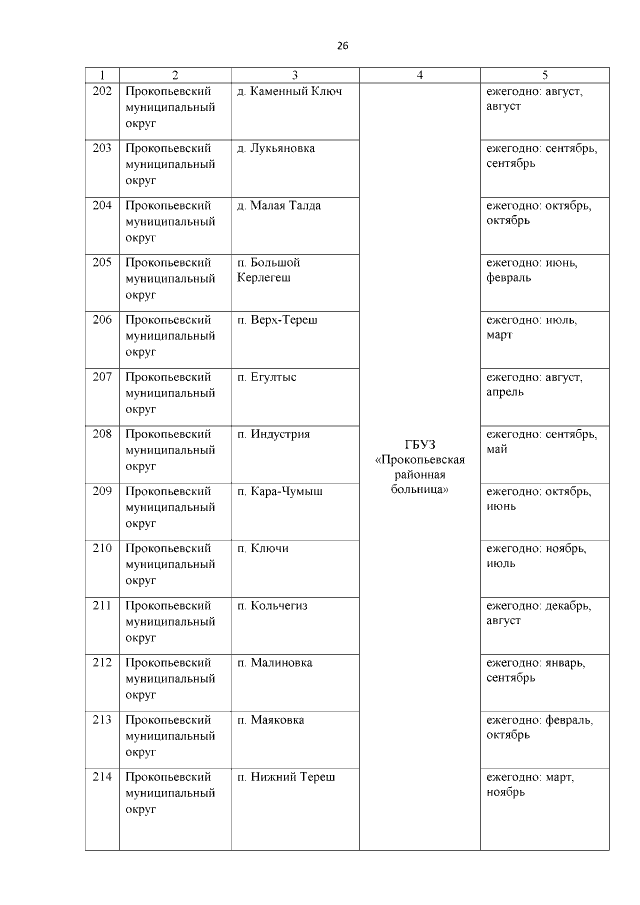 26

| 1 | 2 | 3 | 4 | 5 |
|---|---|---|---|---|
| 202 | Прокопьевский муниципальный округ | д. Каменный Ключ | ГБУЗ «Прокопьевская районная больница» | ежегодно: август, август |
| 203 | Прокопьевский муниципальный округ | д. Лукьяновка | | ежегодно: сентябрь, сентябрь |
| 204 | Прокопьевский муниципальный округ | д. Малая Талда | | ежегодно: октябрь, октябрь |
| 205 | Прокопьевский муниципальный округ | п. Большой Керлегеш | | ежегодно: июнь, февраль |
| 206 | Прокопьевский муниципальный округ | п. Верх-Тереш | | ежегодно: июль, март |
| 207 | Прокопьевский муниципальный округ | п. Егултыс | | ежегодно: август, апрель |
| 208 | Прокопьевский муниципальный округ | п. Индустрия | | ежегодно: сентябрь, май |
| 209 | Прокопьевский муниципальный округ | п. Кара-Чумыш | | ежегодно: октябрь, июнь |
| 210 | Прокопьевский муниципальный округ | п. Ключи | | ежегодно: ноябрь, июль |
| 211 | Прокопьевский муниципальный округ | п. Кольчегиз | | ежегодно: декабрь, август |
| 212 | Прокопьевский муниципальный округ | п. Малиновка | | ежегодно: январь, сентябрь |
| 213 | Прокопьевский муниципальный округ | п. Маяковка | | ежегодно: февраль, октябрь |
| 214 | Прокопьевский муниципальный округ | п. Нижний Тереш | | ежегодно: март, ноябрь |